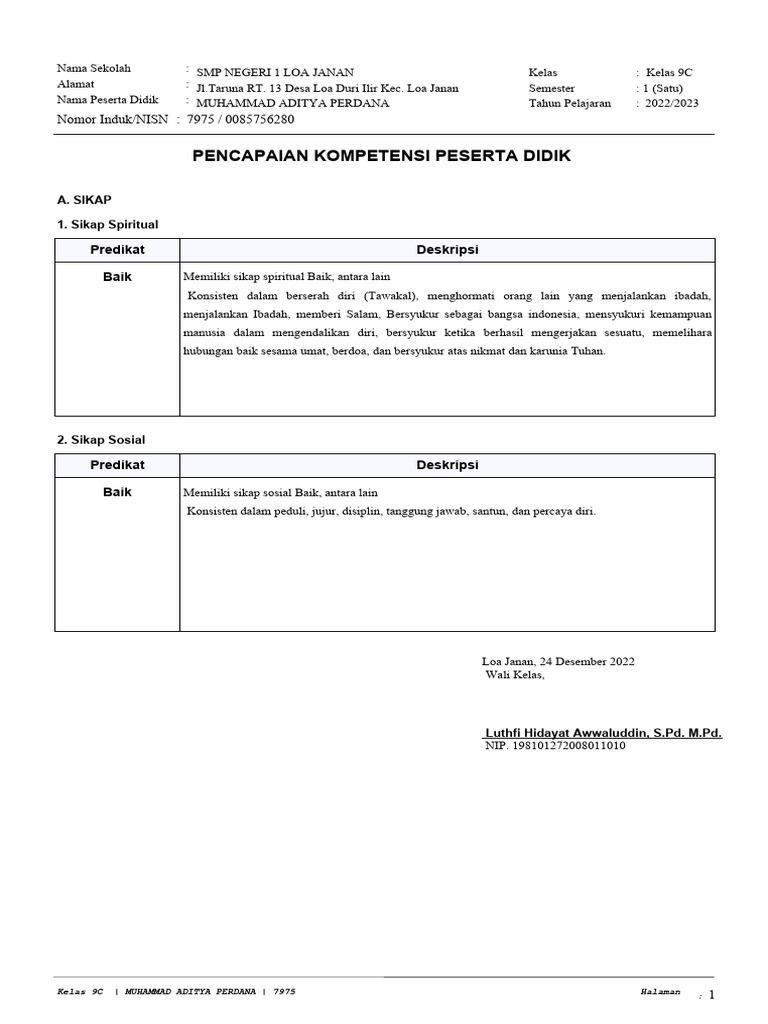 Nama Sekolah : SMP NEGERI 1 LOA JANAN
Alamat : Jl.Taruna RT. 13 Desa Loa Duri Ilir Kec. Loa Janan
Nama Peserta Didik : MUHAMMAD ADITYA PERDANA
Nomor Induk/NISN : 7975 / 0085756280

Kelas : Kelas 9C
Semester : 1 (Satu)
Tahun Pelajaran : 2022/2023

PENCAPAIAN KOMPETENSI PESERTA DIDIK

A. SIKAP

1. Sikap Spiritual

| Predikat | Deskripsi |
|---|---|
| Baik | Memiliki sikap spiritual Baik, antara lain Konsisten dalam berserah diri (Tawakal), menghormati orang lain yang menjalankan ibadah, menjalankan Ibadah, memberi Salam, Bersyukur sebagai bangsa indonesia, mensyukuri kemampuan manusia dalam mengendalikan diri, bersyukur ketika berhasil mengerjakan sesuatu, memelihara hubungan baik sesama umat, berdoa, dan bersyukur atas nikmat dan karunia Tuhan. |

2. Sikap Sosial

| Predikat | Deskripsi |
|---|---|
| Baik | Memiliki sikap sosial Baik, antara lain Konsisten dalam peduli, jujur, disiplin, tanggung jawab, santun, dan percaya diri. |

Loa Janan, 24 Desember 2022
Wali Kelas,

Luthfi Hidayat Awwaluddin, S.Pd. M.Pd.
NIP. 198101272008011010

Kelas 9C | MUHAMMAD ADITYA PERDANA | 7975 Halaman : 1